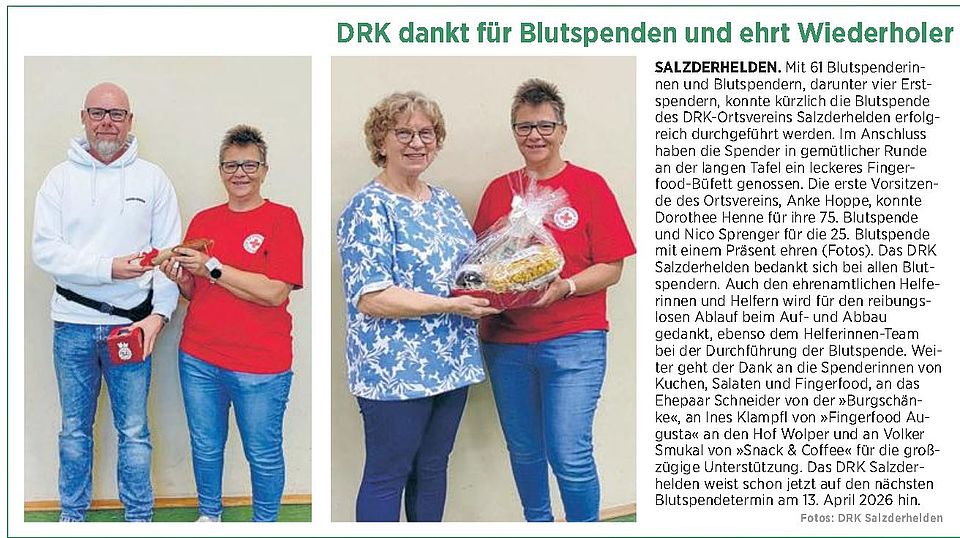 DRK dankt für Blutspenden und ehrt Wiederholer

SALZDERHELDEN. Mit 61 Blutspenderinnen und Blutspendern, darunter vier Erstspendern, konnte kürzlich die Blutspende des DRK-Ortsvereins Salzderhelden erfolgreich durchgeführt werden. Im Anschluss haben die Spender in gemütlicher Runde an der langen Tafel ein leckeres Fingerfood-Büfett genossen. Die erste Vorsitzende des Ortsvereins, Anke Hoppe, konnte Dorothee Henne für ihre 75. Blutspende und Nico Sprenger für die 25. Blutspende mit einem Präsent ehren (Fotos). Das DRK Salzderhelden bedankt sich bei allen Blutspendern. Auch den ehrenamtlichen Helferinnen und Helfern wird für den reibungslosen Ablauf beim Auf- und Abbau gedankt, ebenso dem Helferinnen-Team bei der Durchführung der Blutspende. Weiter geht der Dank an die Spenderinnen von Kuchen, Salaten und Fingerfood, an das Ehepaar Schneider von der »Burgschänke«, an Ines Klampfl von »Fingerfood Augusta« an den Hof Wolper und an Volker Smukal von »Snack & Coffee« für die großzügige Unterstützung. Das DRK Salzderhelden weist schon jetzt auf den nächsten Blutspendetermin am 13. April 2026 hin.

Fotos: DRK Salzderhelden